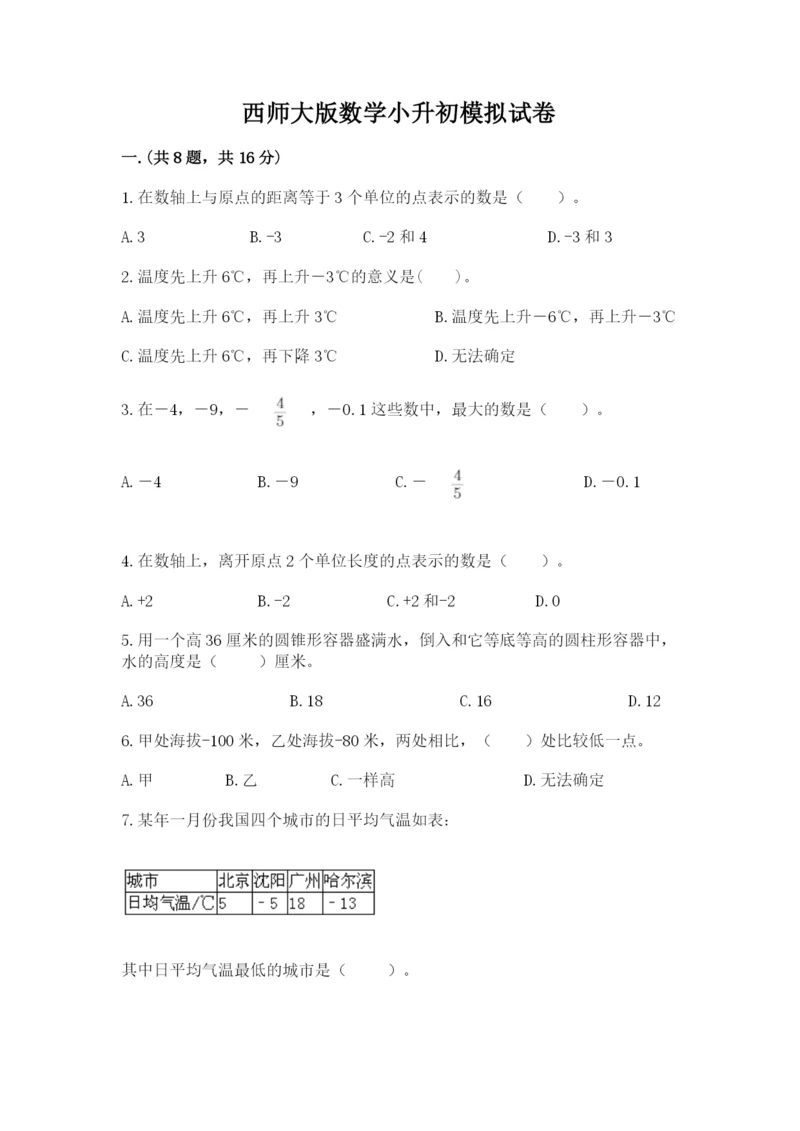 西师大版数学小升初模拟试卷

一.(共8题，共16分)

1.在数轴上与原点的距离等于3个单位的点表示的数是（　　）。

A.3　　B.-3　　C.-2和4　　D.-3和3

2.温度先上升6℃，再上升－3℃的意义是(　　)。

A.温度先上升6℃，再上升3℃　　B.温度先上升－6℃，再上升－3℃

C.温度先上升6℃，再下降3℃　　D.无法确定

3.在－4，－9，－$\frac{4}{5}$，－0.1这些数中，最大的数是（　　）。

A.－4　　B.－9　　C.－$\frac{4}{5}$　　D.－0.1

4.在数轴上，离开原点2个单位长度的点表示的数是（　　）。

A.+2　　B.-2　　C.+2和-2　　D.0

5.用一个高36厘米的圆锥形容器盛满水，倒入和它等底等高的圆柱形容器中，水的高度是（　　）厘米。

A.36　　B.18　　C.16　　D.12

6.甲处海拔-100米，乙处海拔-80米，两处相比，（　　）处比较低一点。

A.甲　　B.乙　　C.一样高　　D.无法确定

7.某年一月份我国四个城市的日平均气温如表：

| 城市 | 北京 | 沈阳 | 广州 | 哈尔滨 |
|---|---|---|---|---|
| 日均气温/℃ | 5 | －5 | 18 | －13 |

其中日平均气温最低的城市是（　　）。